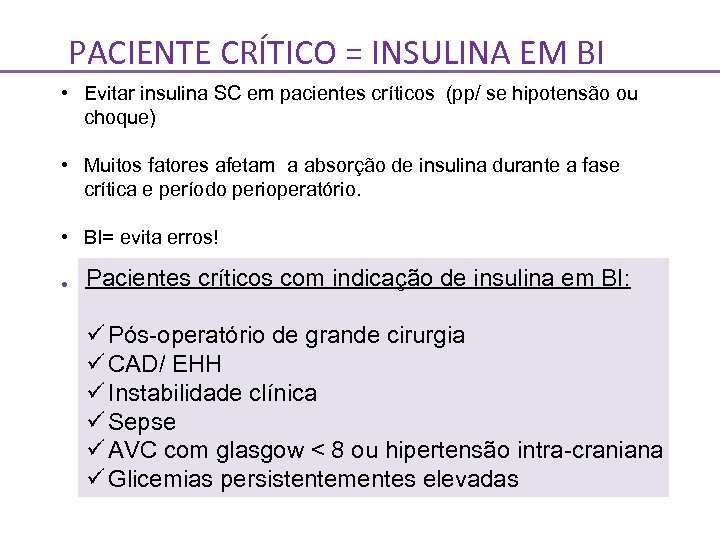 PACIENTE CRÍTICO = INSULINA EM BI

• Evitar insulina SC em pacientes críticos (pp/ se hipotensão ou choque)

• Muitos fatores afetam a absorção de insulina durante a fase crítica e período perioperatório.

• BI= evita erros!

• Pacientes críticos com indicação de insulina em BI:

✓ Pós-operatório de grande cirurgia
✓ CAD/ EHH
✓ Instabilidade clínica
✓ Sepse
✓ AVC com glasgow < 8 ou hipertensão intra-craniana
✓ Glicemias persistentementes elevadas